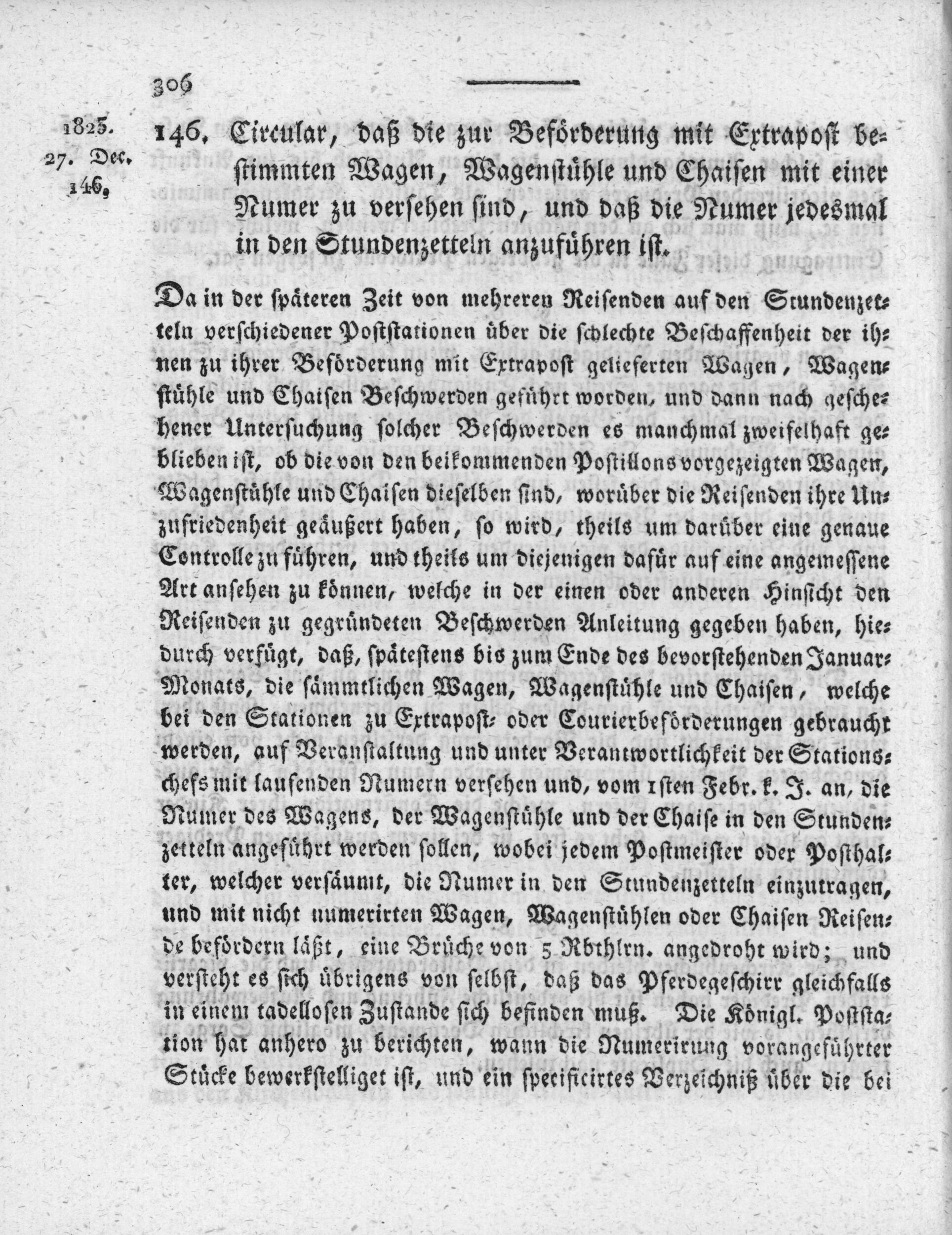 306

1825.
27. Dec.
146.

146. Circular, daß die zur Beförderung mit Extrapost bestimmten Wagen, Wagenstühle und Chaisen mit einer Numer zu versehen sind, und daß die Numer jedesmal in den Stundenzetteln anzuführen ist.

Da in der späteren Zeit von mehreren Reisenden auf den Stundenzetteln verschiedener Poststationen über die schlechte Beschaffenheit der ihnen zu ihrer Beförderung mit Extrapost gelieferten Wagen, Wagenstühle und Chaisen Beschwerden geführt worden, und dann nach geschehener Untersuchung solcher Beschwerden es manchmal zweifelhaft geblieben ist, ob die von den beikommenden Postillons vorgezeigten Wagen, Wagenstühle und Chaisen dieselben sind, worüber die Reisenden ihre Unzufriedenheit geäußert haben, so wird, theils um darüber eine genaue Controlle zu führen, und theils um diejenigen dafür auf eine angemessene Art ansehen zu können, welche in der einen oder anderen Hinsicht den Reisenden zu gegründeten Beschwerden Anleitung gegeben haben, hiedurch verfügt, daß, spätestens bis zum Ende des bevorstehenden Januar-Monats, die sämmtlichen Wagen, Wagenstühle und Chaisen, welche bei den Stationen zu Extrapost- oder Courierbeförderungen gebraucht werden, auf Veranstaltung und unter Verantwortlichkeit der Stationschefs mit laufenden Numern versehen und, vom 1sten Febr. k. J. an, die Numer des Wagens, der Wagenstühle und der Chaise in den Stundenzetteln angeführt werden sollen, wobei jedem Postmeister oder Posthalter, welcher versäumt, die Numer in den Stundenzetteln einzutragen, und mit nicht numerirten Wagen, Wagenstühlen oder Chaisen Reisende befördern läßt, eine Brüche von 5 Rbthlrn. angedroht wird; und versteht es sich übrigens von selbst, daß das Pferdegeschirr gleichfalls in einem tadellosen Zustande sich befinden muß. Die Königl. Poststation hat anhero zu berichten, wann die Numerirung vorangeführter Stücke bewerkstelliget ist, und ein specificirtes Verzeichniß über die bei